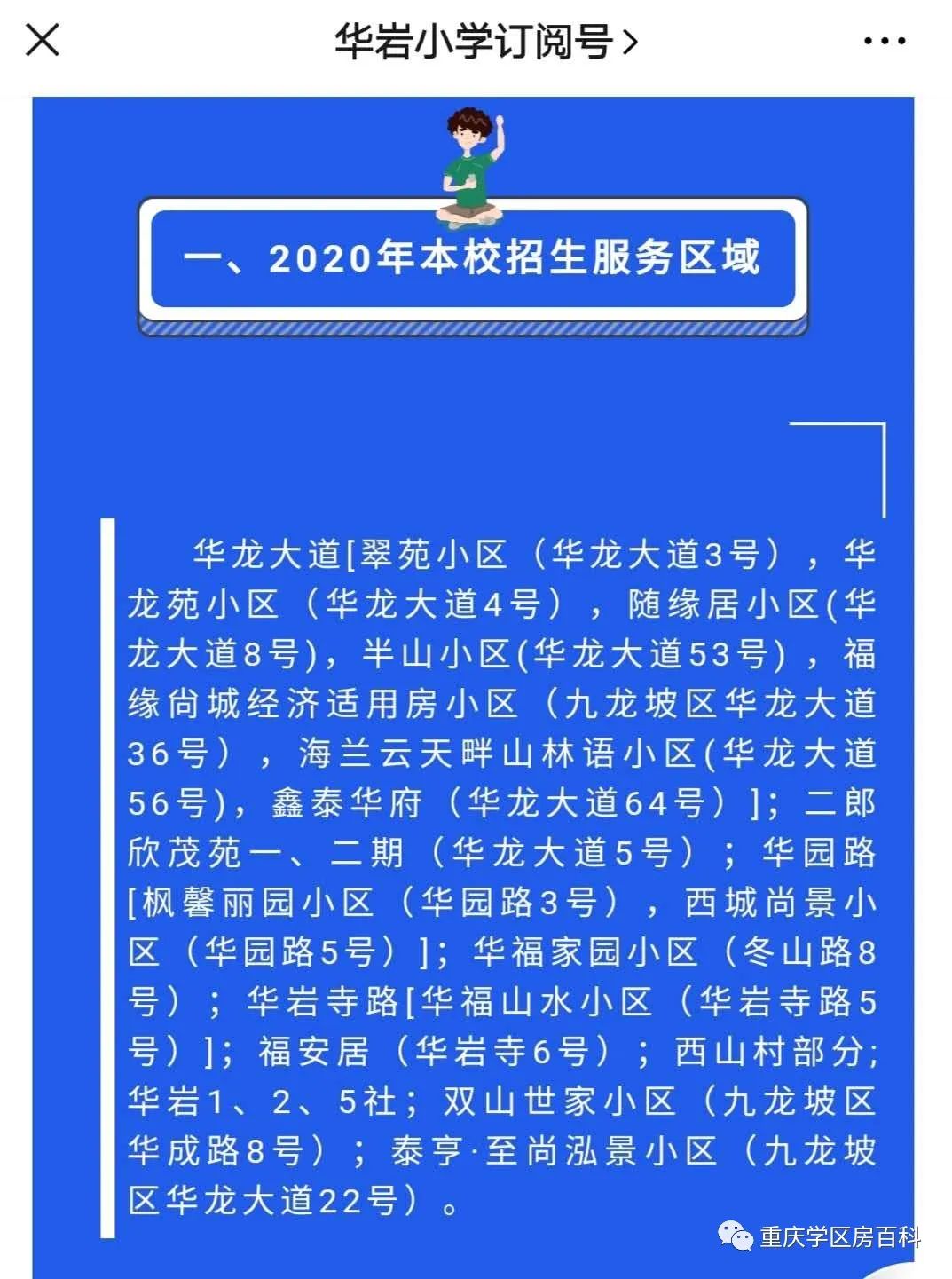 华岩小学订阅号 >

一、2020年本校招生服务区域

华龙大道[翠苑小区（华龙大道3号），华龙苑小区（华龙大道4号），随缘居小区(华龙大道8号)，半山小区(华龙大道53号），福缘尚城经济适用房小区（九龙坡区华龙大道36号），海兰云天畔山林语小区(华龙大道56号)，鑫泰华府（华龙大道64号）]；二郎欣茂苑一、二期（华龙大道5号）；华园路[枫馨丽园小区（华园路3号），西城尚景小区（华园路5号）]；华福家园小区（冬山路8号）；华岩寺路[华福山水小区（华岩寺路5号）]；福安居（华岩寺6号）；西山村部分；华岩1、2、5社；双山世家小区（九龙坡区华成路8号）；泰亨·至尚泓景小区（九龙坡区华龙大道22号）。

重庆学区房百科